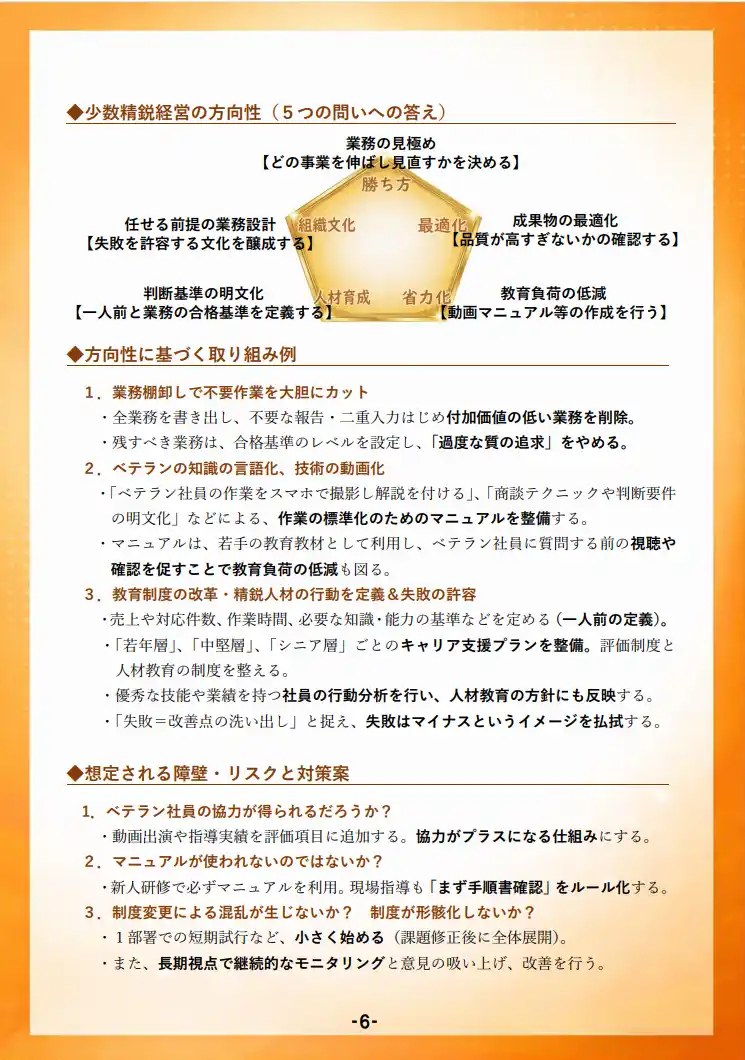 ◆少数精鋭経営の方向性（５つの問いへの答え）

業務の見極め
【どの事業を伸ばし見直すかを決める】

勝ち方

任せる前提の業務設計
【失敗を許容する文化を醸成する】

組織文化

最適化

成果物の最適化
【品質が高すぎないかの確認する】

判断基準の明文化
【一人前と業務の合格基準を定義する】

人材育成

省力化

教育負荷の低減
【動画マニュアル等の作成を行う】

◆方向性に基づく取り組み例

1．業務棚卸しで不要作業を大胆にカット
・全業務を書き出し、不要な報告・二重入力はじめ付加価値の低い業務を削除。
・残すべき業務は、合格基準のレベルを設定し、「過度な質の追求」をやめる。

2．ベテランの知識の言語化、技術の動画化
・「ベテラン社員の作業をスマホで撮影し解説を付ける」、「商談テクニックや判断要件の明文化」などによる、作業の標準化のためのマニュアルを整備する。
・マニュアルは、若手の教育教材として利用し、ベテラン社員に質問する前の視聴や確認を促すことで教育負荷の低減も図る。

3．教育制度の改革・精鋭人材の行動を定義＆失敗の許容
・売上や対応件数、作業時間、必要な知識・能力の基準などを定める（一人前の定義）。
・「若年層」、「中堅層」、「シニア層」ごとのキャリア支援プランを整備。評価制度と人材教育の制度を整える。
・優秀な技能や業績を持つ社員の行動分析を行い、人材教育の方針にも反映する。
・「失敗＝改善点の洗い出し」と捉え、失敗はマイナスというイメージを払拭する。

◆想定される障壁・リスクと対策案

1．ベテラン社員の協力が得られるだろうか？
・動画出演や指導実績を評価項目に追加する。協力がプラスになる仕組みにする。

2．マニュアルが使われないのではないか？
・新人研修で必ずマニュアルを利用。現場指導も「まず手順書確認」をルール化する。

3．制度変更による混乱が生じないか？　制度が形骸化しないか？
・１部署での短期試行など、小さく始める（課題修正後に全体展開）。
・また、長期視点で継続的なモニタリングと意見の吸い上げ、改善を行う。

-6-